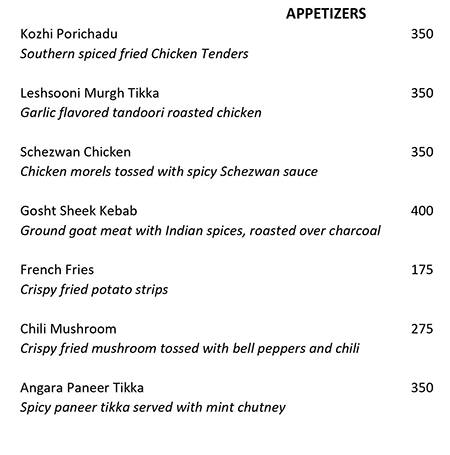 APPETIZERS

Kozhi Porichadu 350
Southern spiced fried Chicken Tenders

Leshsooni Murgh Tikka 350
Garlic flavored tandoori roasted chicken

Schezwan Chicken 350
Chicken morels tossed with spicy Schezwan sauce

Gosht Sheek Kebab 400
Ground goat meat with Indian spices, roasted over charcoal

French Fries 175
Crispy fried potato strips

Chili Mushroom 275
Crispy fried mushroom tossed with bell peppers and chili

Angara Paneer Tikka 350
Spicy paneer tikka served with mint chutney